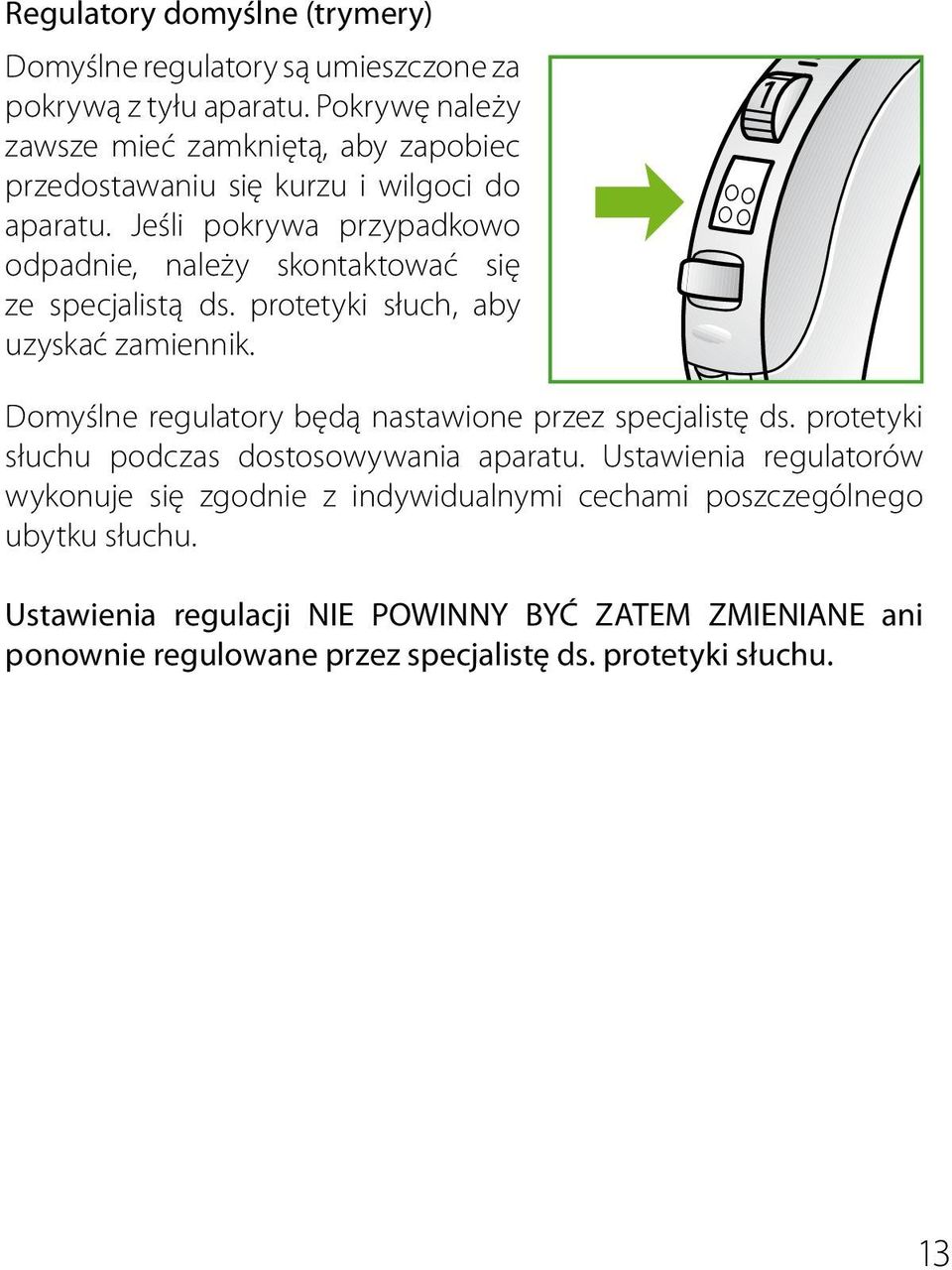 Regulatory domyślne (trymery)

Domyślne regulatory są umieszczone za pokrywą z tyłu aparatu. Pokrywę należy zawsze mieć zamkniętą, aby zapobiec przedostawaniu się kurzu i wilgoci do aparatu. Jeśli pokrywa przypadkowo odpadnie, należy skontaktować się ze specjalistą ds. protetyki słuch, aby uzyskać zamiennik.

1

Domyślne regulatory będą nastawione przez specjalistę ds. protetyki słuchu podczas dostosowywania aparatu. Ustawienia regulatorów wykonuje się zgodnie z indywidualnymi cechami poszczególnego ubytku słuchu.

Ustawienia regulacji NIE POWINNY BYĆ ZATEM ZMIENIANE ani ponownie regulowane przez specjalistę ds. protetyki słuchu.

13